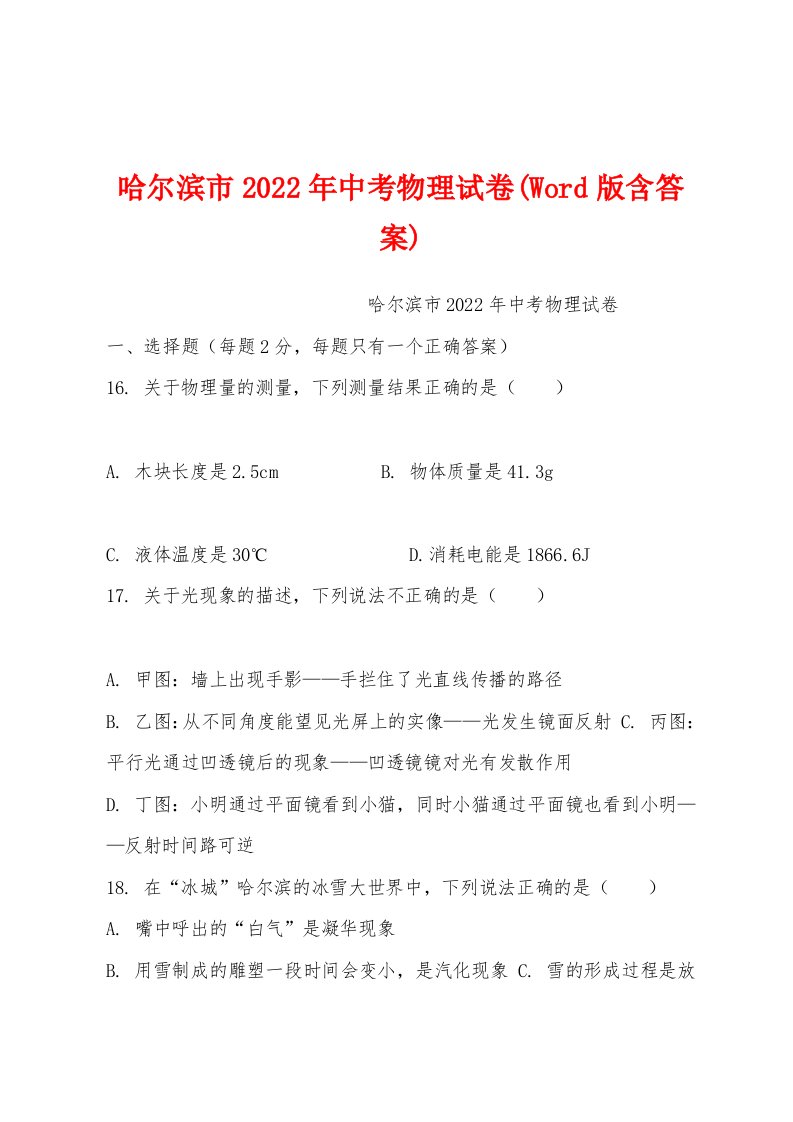 哈尔滨市2022年中考物理试卷(Word版含答案)

哈尔滨市2022年中考物理试卷

一、选择题（每题2分，每题只有一个正确答案）

16. 关于物理量的测量，下列测量结果正确的是（　　）

A. 木块长度是2.5cm　　　　B. 物体质量是41.3g

C. 液体温度是30℃　　　　D.消耗电能是1866.6J

17. 关于光现象的描述，下列说法不正确的是（　　）

A. 甲图：墙上出现手影——手拦住了光直线传播的路径

B. 乙图:从不同角度能望见光屏上的实像——光发生镜面反射 C. 丙图：平行光通过凹透镜后的现象——凹透镜镜对光有发散作用

D. 丁图：小明通过平面镜看到小猫，同时小猫通过平面镜也看到小明——反射时间路可逆

18. 在“冰城”哈尔滨的冰雪大世界中，下列说法正确的是（　　）

A. 嘴中呼出的“白气”是凝华现象

B. 用雪制成的雕塑一段时间会变小，是汽化现象 C. 雪的形成过程是放